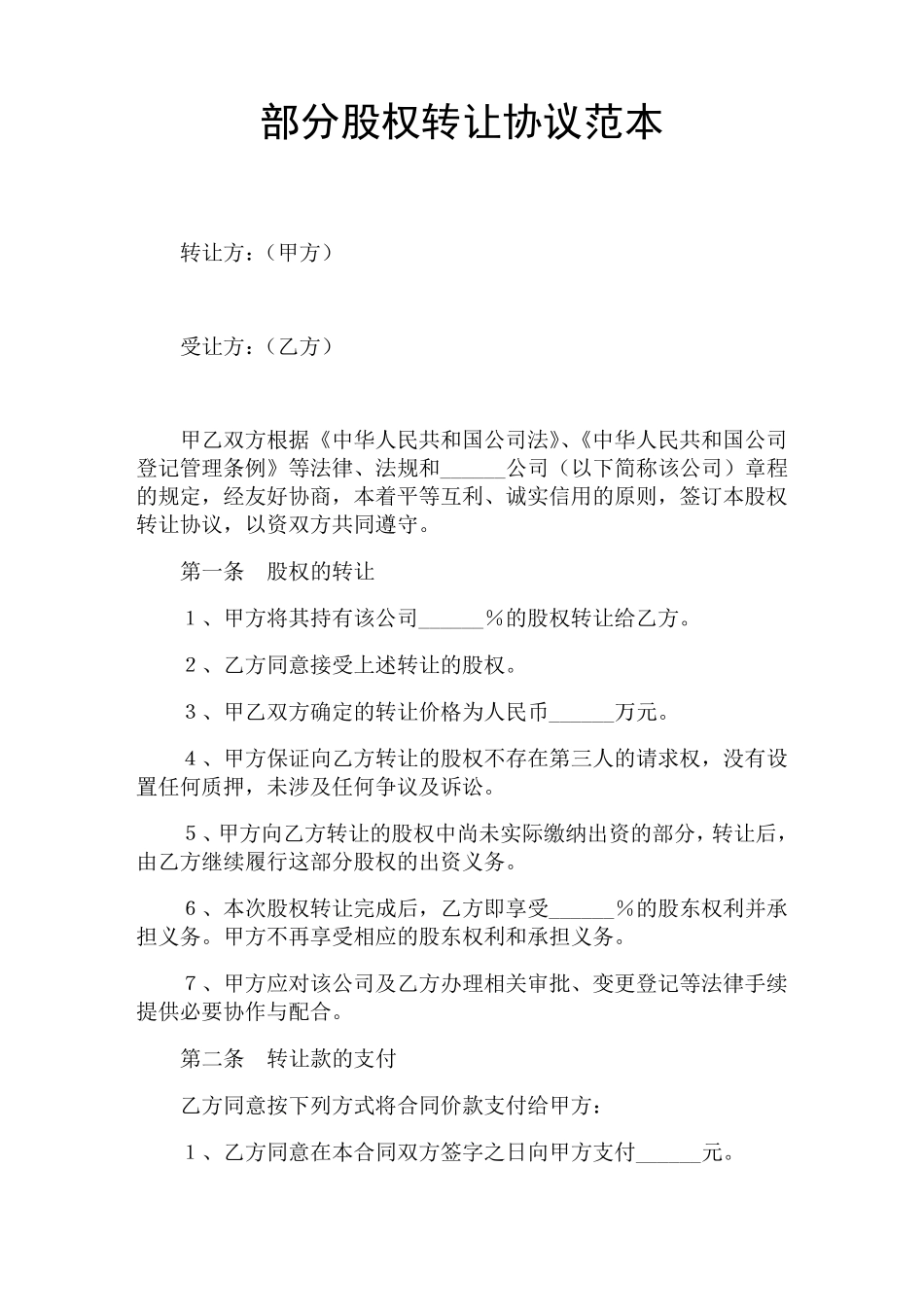 部分股权转让协议范本

转让方：（甲方）

受让方：（乙方）

甲乙双方根据《中华人民共和国公司法》、《中华人民共和国公司登记管理条例》等法律、法规和______公司（以下简称该公司）章程的规定，经友好协商，本着平等互利、诚实信用的原则，签订本股权转让协议，以资双方共同遵守。

第一条　股权的转让

１、甲方将其持有该公司______％的股权转让给乙方。

２、乙方同意接受上述转让的股权。

３、甲乙双方确定的转让价格为人民币______万元。

４、甲方保证向乙方转让的股权不存在第三人的请求权，没有设置任何质押，未涉及任何争议及诉讼。

５、甲方向乙方转让的股权中尚未实际缴纳出资的部分，转让后，由乙方继续履行这部分股权的出资义务。

６、本次股权转让完成后，乙方即享受______％的股东权利并承担义务。甲方不再享受相应的股东权利和承担义务。

７、甲方应对该公司及乙方办理相关审批、变更登记等法律手续提供必要协作与配合。

第二条　转让款的支付

乙方同意按下列方式将合同价款支付给甲方：

１、乙方同意在本合同双方签字之日向甲方支付______元。